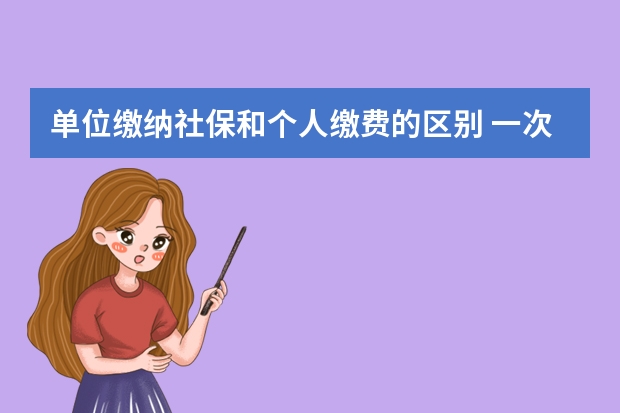 单位缴纳社保和个人缴费的区别 一次